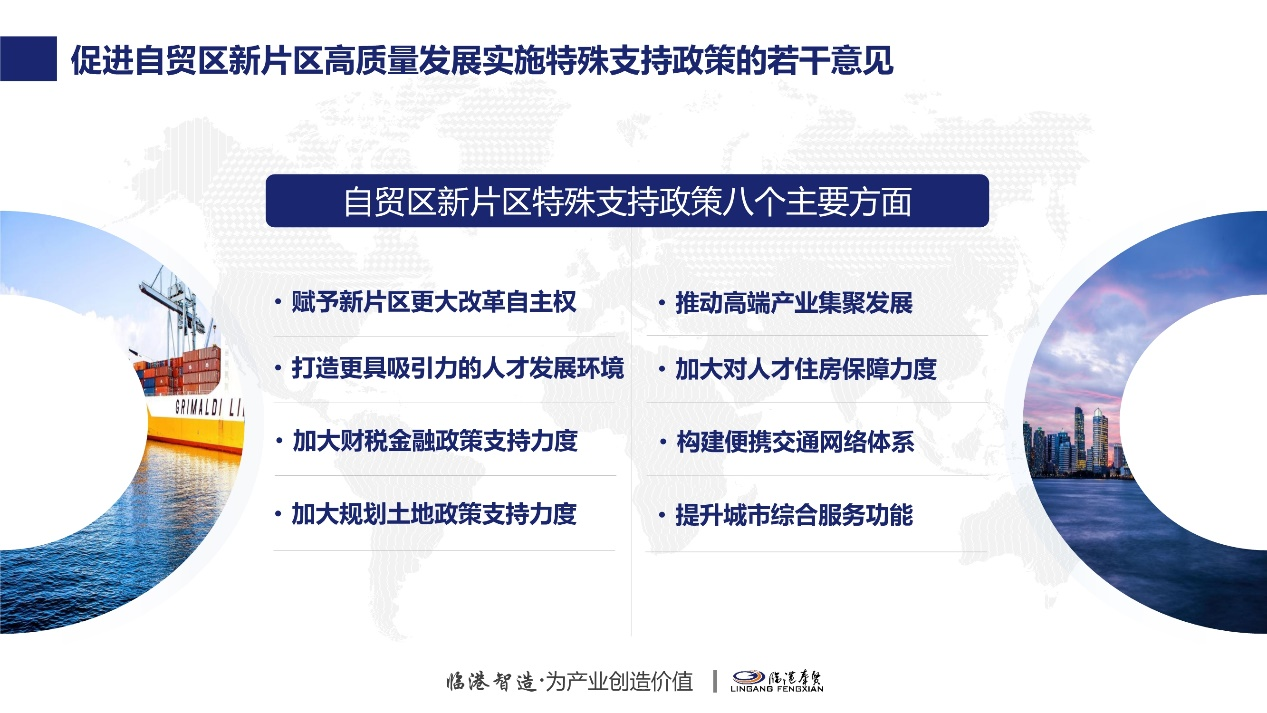 促进自贸区新片区高质量发展实施特殊支持政策的若干意见

自贸区新片区特殊支持政策八个主要方面

· 赋予新片区更大改革自主权

· 打造更具吸引力的人才发展环境

· 加大财税金融政策支持力度

· 加大规划土地政策支持力度

· 推动高端产业集聚发展

· 加大对人才住房保障力度

· 构建便携交通网络体系

· 提升城市综合服务功能

GRIMALDI LI

临港智造·为产业创造价值 | 临港奉贤 LINGANG FENGXIAN